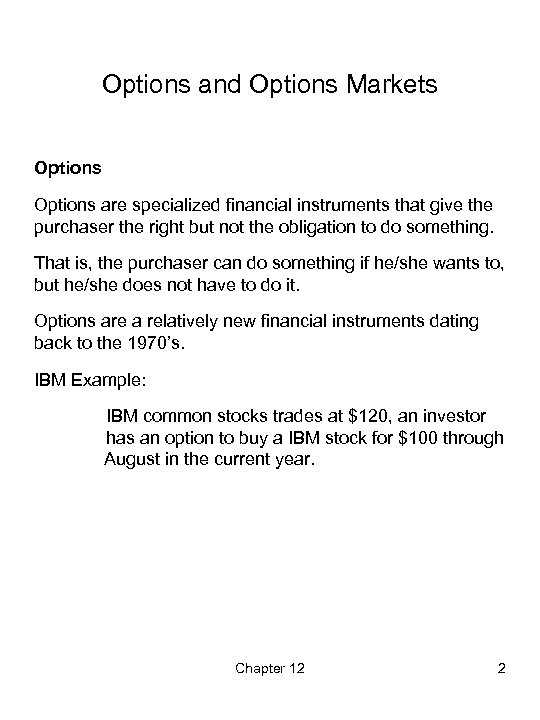 Options and Options Markets

Options

Options are specialized financial instruments that give the purchaser the right but not the obligation to do something.

That is, the purchaser can do something if he/she wants to, but he/she does not have to do it.

Options are a relatively new financial instruments dating back to the 1970's.

IBM Example:

IBM common stocks trades at \$120, an investor has an option to buy a IBM stock for \$100 through August in the current year.

Chapter 12

2